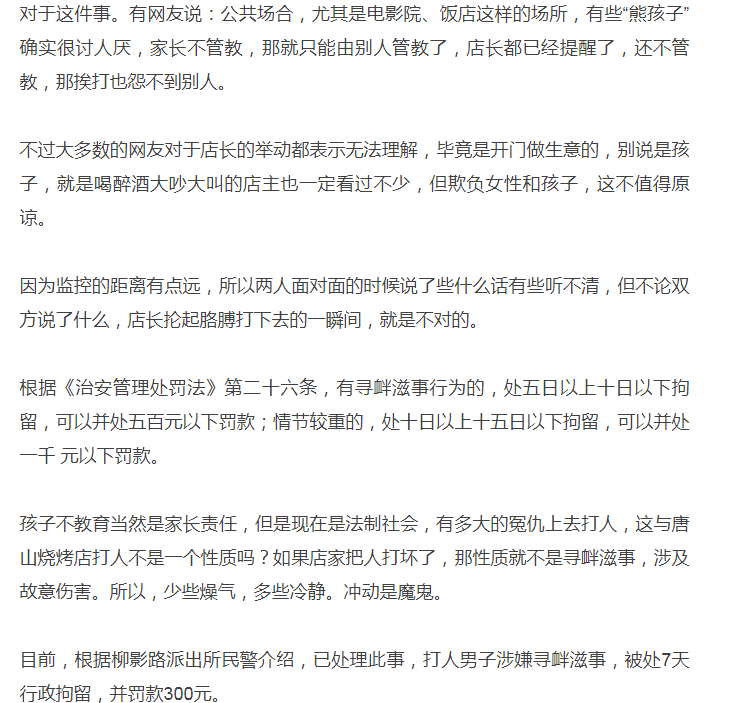 对于这件事。有网友说：公共场合，尤其是电影院、饭店这样的场所，有些“熊孩子”确实很讨人厌，家长不管教，那就只能由别人管教了，店长都已经提醒了，还不管教，那挨打也怨不到别人。

不过大多数的网友对于店长的举动都表示无法理解，毕竟是开门做生意的，别说是孩子，就是喝醉酒大吵大叫的店主也一定看过不少，但欺负女性和孩子，这不值得原谅。

因为监控的距离有点远，所以两人面对面的时候说了些什么话有些听不清，但不论双方说了什么，店长抡起胳膊打下去的一瞬间，就是不对的。

根据《治安管理处罚法》第二十六条，有寻衅滋事行为的，处五日以上十日以下拘留，可以并处五百元以下罚款；情节较重的，处十日以上十五日以下拘留，可以并处一千 元以下罚款。

孩子不教育当然是家长责任，但是现在是法制社会，有多大的冤仇上去打人，这与唐山烧烤店打人不是一个性质吗？如果店家把人打坏了，那性质就不是寻衅滋事，涉及故意伤害。所以，少些燥气，多些冷静。冲动是魔鬼。

目前，根据柳影路派出所民警介绍，已处理此事，打人男子涉嫌寻衅滋事，被处7天行政拘留，并罚款300元。